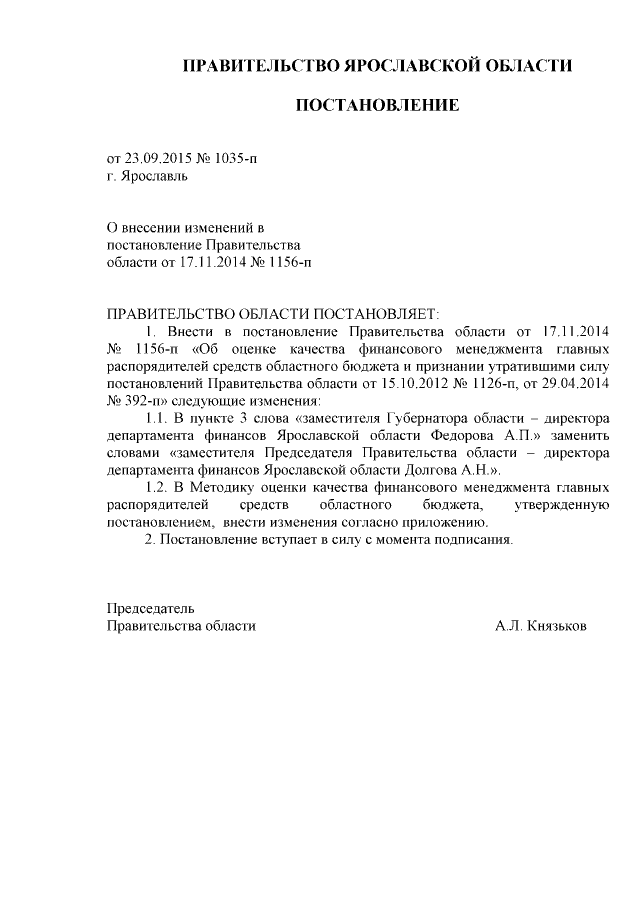 ПРАВИТЕЛЬСТВО ЯРОСЛАВСКОЙ ОБЛАСТИ

ПОСТАНОВЛЕНИЕ

от 23.09.2015 № 1035-п
г. Ярославль

О внесении изменений в постановление Правительства области от 17.11.2014 № 1156-п

ПРАВИТЕЛЬСТВО ОБЛАСТИ ПОСТАНОВЛЯЕТ:

1. Внести в постановление Правительства области от 17.11.2014 № 1156-п «Об оценке качества финансового менеджмента главных распорядителей средств областного бюджета и признании утратившими силу постановлений Правительства области от 15.10.2012 № 1126-п, от 29.04.2014 № 392-п» следующие изменения:

1.1. В пункте 3 слова «заместителя Губернатора области – директора департамента финансов Ярославской области Федорова А.П.» заменить словами «заместителя Председателя Правительства области – директора департамента финансов Ярославской области Долгова А.Н.».

1.2. В Методику оценки качества финансового менеджмента главных распорядителей средств областного бюджета, утвержденную постановлением, внести изменения согласно приложению.

2. Постановление вступает в силу с момента подписания.

Председатель
Правительства области А.Л. Князьков